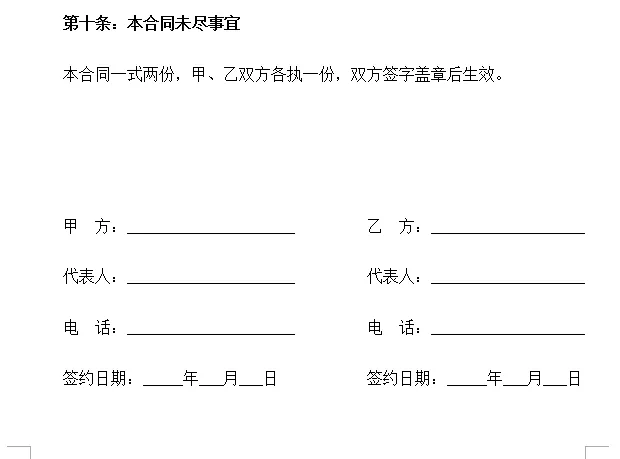 第十条：本合同未尽事宜

本合同一式两份，甲、乙双方各执一份，双方签字盖章后生效。

甲　方：____________________

代表人：____________________

电　话：____________________

签约日期：_____年___月___日

乙　方：____________________

代表人：____________________

电　话：____________________

签约日期：_____年___月___日